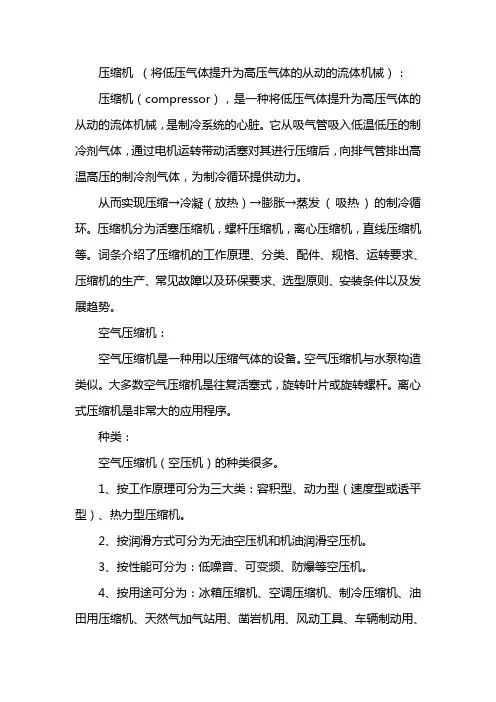 压缩机 （将低压气体提升为高压气体的从动的流体机械）：

压缩机（compressor），是一种将低压气体提升为高压气体的从动的流体机械，是制冷系统的心脏。它从吸气管吸入低温低压的制冷剂气体，通过电机运转带动活塞对其进行压缩后，向排气管排出高温高压的制冷剂气体，为制冷循环提供动力。

从而实现压缩→冷凝（放热）→膨胀→蒸发（吸热）的制冷循环。压缩机分为活塞压缩机，螺杆压缩机，离心压缩机，直线压缩机等。词条介绍了压缩机的工作原理、分类、配件、规格、运转要求、压缩机的生产、常见故障以及环保要求、选型原则、安装条件以及发展趋势。

空气压缩机：

空气压缩机是一种用以压缩气体的设备。空气压缩机与水泵构造类似。大多数空气压缩机是往复活塞式，旋转叶片或旋转螺杆。离心式压缩机是非常大的应用程序。

种类：

空气压缩机（空压机）的种类很多。

1、按工作原理可分为三大类：容积型、动力型（速度型或透平型）、热力型压缩机。

2、按润滑方式可分为无油空压机和机油润滑空压机。

3、按性能可分为：低噪音、可变频、防爆等空压机。

4、按用途可分为：冰箱压缩机、空调压缩机、制冷压缩机、油田用压缩机、天然气加气站用、凿岩机用、风动工具、车辆制动用、